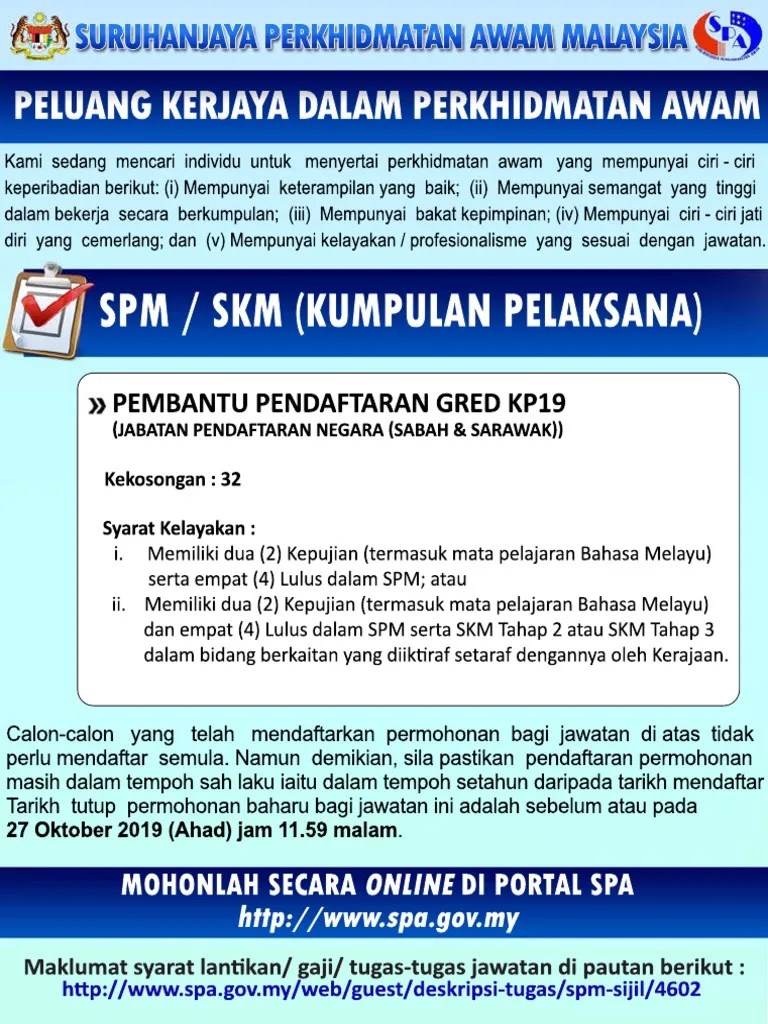 SURUHANJAYA PERKHIDMATAN AWAM MALAYSIA

SPA

PELUANG KERJAYA DALAM PERKHIDMATAN AWAM

Kami sedang mencari individu untuk menyertai perkhidmatan awam yang mempunyai ciri - ciri keperibadian berikut: (i) Mempunyai keterampilan yang baik; (ii) Mempunyai semangat yang tinggi dalam bekerja secara berkumpulan; (iii) Mempunyai bakat kepimpinan; (iv) Mempunyai ciri - ciri jati diri yang cemerlang; dan (v) Mempunyai kelayakan / profesionalisme yang sesuai dengan jawatan.

SPM / SKM (KUMPULAN PELAKSANA)

» PEMBANTU PENDAFTARAN GRED KP19
(JABATAN PENDAFTARAN NEGARA (SABAH & SARAWAK))

Kekosongan : 32

Syarat Kelayakan :
i. Memiliki dua (2) Kepujian (termasuk mata pelajaran Bahasa Melayu) serta empat (4) Lulus dalam SPM; atau
ii. Memiliki dua (2) Kepujian (termasuk mata pelajaran Bahasa Melayu) dan empat (4) Lulus dalam SPM serta SKM Tahap 2 atau SKM Tahap 3 dalam bidang berkaitan yang diiktiraf setaraf dengannya oleh Kerajaan.

Calon-calon yang telah mendaftarkan permohonan bagi jawatan di atas tidak perlu mendaftar semula. Namun demikian, sila pastikan pendaftaran permohonan masih dalam tempoh sah laku iaitu dalam tempoh setahun daripada tarikh mendaftar Tarikh tutup permohonan baharu bagi jawatan ini adalah sebelum atau pada 27 Oktober 2019 (Ahad) jam 11.59 malam.

MOHONLAH SECARA ONLINE DI PORTAL SPA
http://www.spa.gov.my

Maklumat syarat lantikan/ gaji/ tugas-tugas jawatan di pautan berikut :
http://www.spa.gov.my/web/guest/deskripsi-tugas/spm-sijil/4602